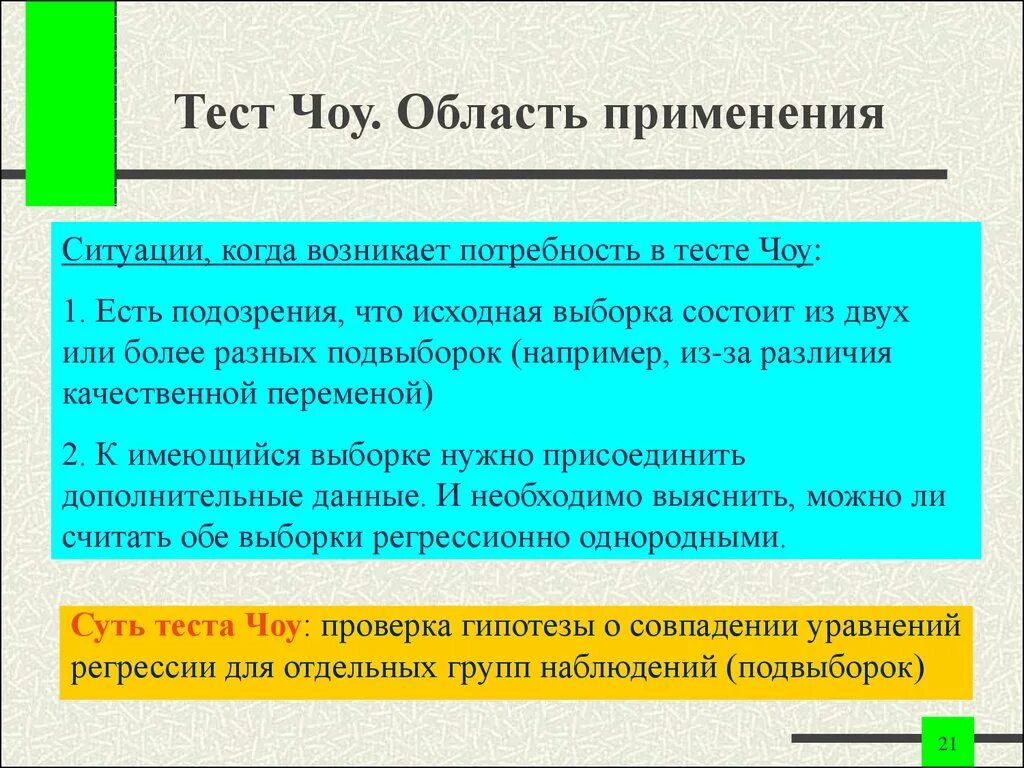 Тест Чоу. Область применения

Ситуации, когда возникает потребность в тесте Чоу:

1. Есть подозрения, что исходная выборка состоит из двух или более разных подвыборок (например, из-за различия качественной переменой)

2. К имеющийся выборке нужно присоединить дополнительные данные. И необходимо выяснить, можно ли считать обе выборки регрессионно однородными.

Суть теста Чоу: проверка гипотезы о совпадении уравнений регрессии для отдельных групп наблюдений (подвыборок)

21